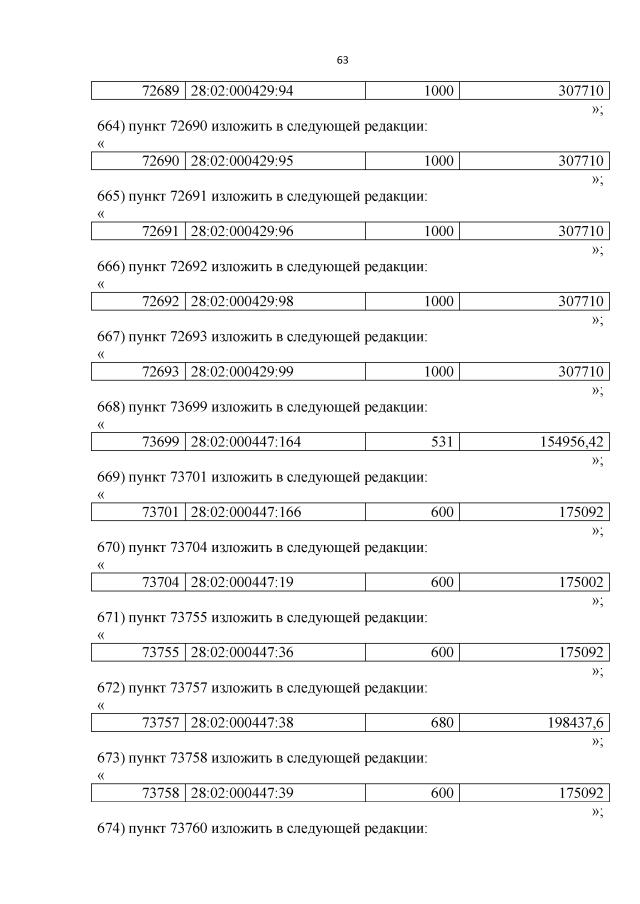 63

| 72689 | 28:02:000429:94 | 1000 | 307710 |
|---|---|---|---|

»;

664) пункт 72690 изложить в следующей редакции:

«

| 72690 | 28:02:000429:95 | 1000 | 307710 |
|---|---|---|---|

»;

665) пункт 72691 изложить в следующей редакции:

«

| 72691 | 28:02:000429:96 | 1000 | 307710 |
|---|---|---|---|

»;

666) пункт 72692 изложить в следующей редакции:

«

| 72692 | 28:02:000429:98 | 1000 | 307710 |
|---|---|---|---|

»;

667) пункт 72693 изложить в следующей редакции:

«

| 72693 | 28:02:000429:99 | 1000 | 307710 |
|---|---|---|---|

»;

668) пункт 73699 изложить в следующей редакции:

«

| 73699 | 28:02:000447:164 | 531 | 154956,42 |
|---|---|---|---|

»;

669) пункт 73701 изложить в следующей редакции:

«

| 73701 | 28:02:000447:166 | 600 | 175092 |
|---|---|---|---|

»;

670) пункт 73704 изложить в следующей редакции:

«

| 73704 | 28:02:000447:19 | 600 | 175002 |
|---|---|---|---|

»;

671) пункт 73755 изложить в следующей редакции:

«

| 73755 | 28:02:000447:36 | 600 | 175092 |
|---|---|---|---|

»;

672) пункт 73757 изложить в следующей редакции:

«

| 73757 | 28:02:000447:38 | 680 | 198437,6 |
|---|---|---|---|

»;

673) пункт 73758 изложить в следующей редакции:

«

| 73758 | 28:02:000447:39 | 600 | 175092 |
|---|---|---|---|

»;

674) пункт 73760 изложить в следующей редакции: